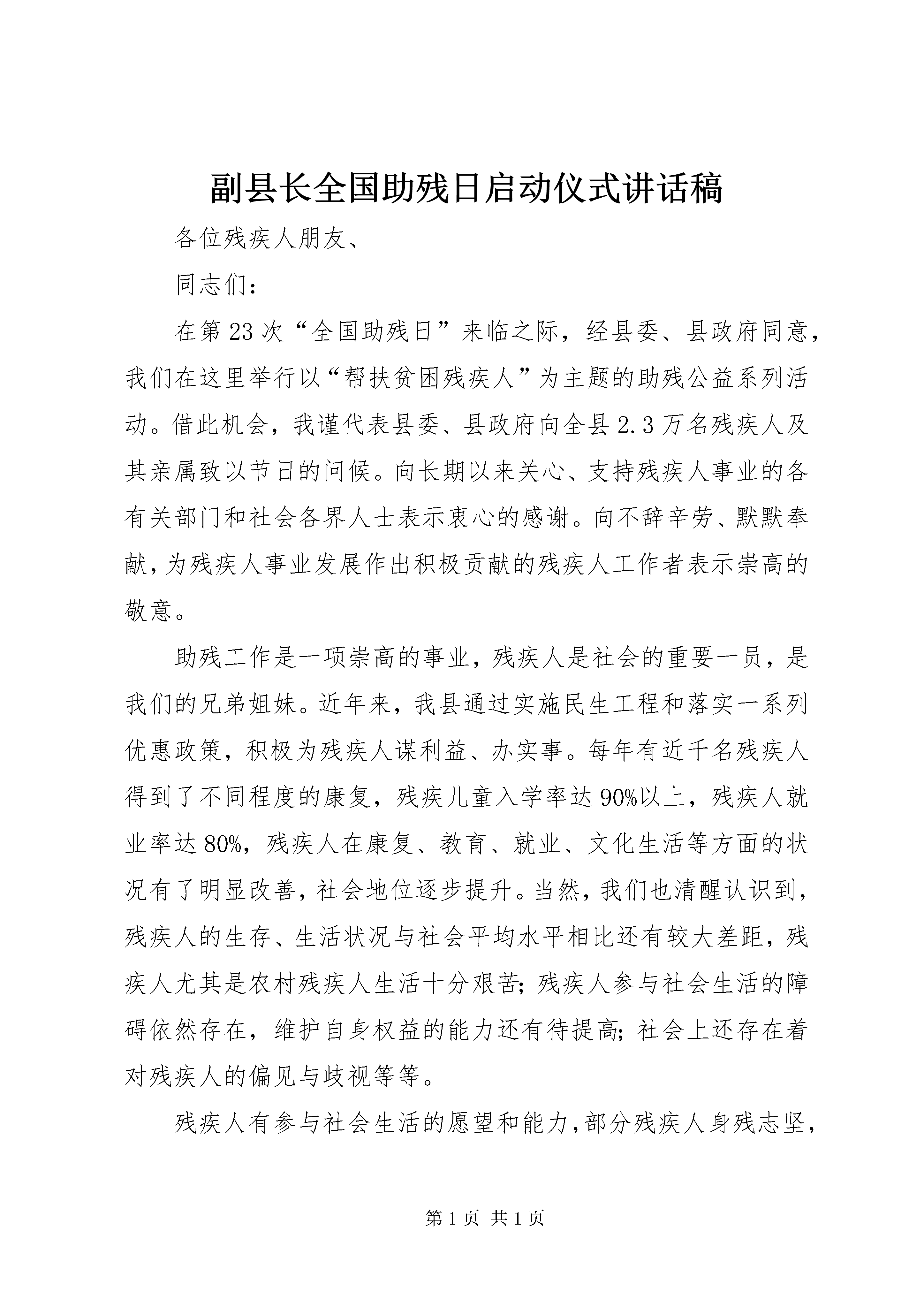 副县长全国助残日启动仪式讲话稿

各位残疾人朋友、

同志们：

在第23次“全国助残日”来临之际，经县委、县政府同意，我们在这里举行以“帮扶贫困残疾人”为主题的助残公益系列活动。借此机会，我谨代表县委、县政府向全县2.3万名残疾人及其亲属致以节日的问候。向长期以来关心、支持残疾人事业的各有关部门和社会各界人士表示衷心的感谢。向不辞辛劳、默默奉献，为残疾人事业发展作出积极贡献的残疾人工作者表示崇高的敬意。

助残工作是一项崇高的事业，残疾人是社会的重要一员，是我们的兄弟姐妹。近年来，我县通过实施民生工程和落实一系列优惠政策，积极为残疾人谋利益、办实事。每年有近千名残疾人得到了不同程度的康复，残疾儿童入学率达90%以上，残疾人就业率达80%，残疾人在康复、教育、就业、文化生活等方面的状况有了明显改善，社会地位逐步提升。当然，我们也清醒认识到，残疾人的生存、生活状况与社会平均水平相比还有较大差距，残疾人尤其是农村残疾人生活十分艰苦；残疾人参与社会生活的障碍依然存在，维护自身权益的能力还有待提高；社会上还存在着对残疾人的偏见与歧视等等。

残疾人有参与社会生活的愿望和能力，部分残疾人身残志坚，

第1页 共1页